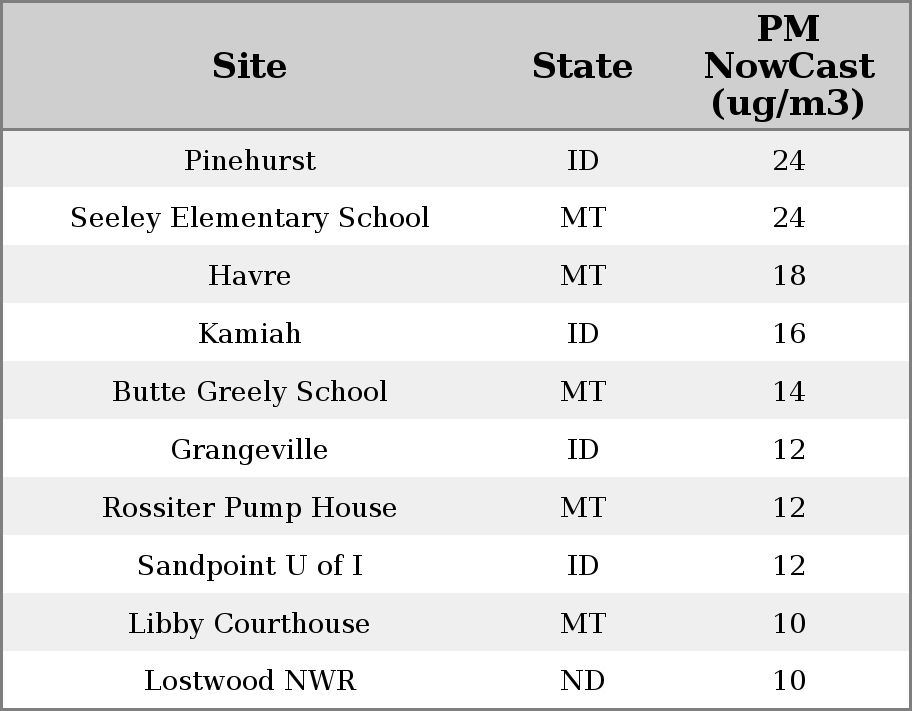 | Site | State | PM NowCast (ug/m3) |
|---|---|---|
| Pinehurst | ID | 24 |
| Seeley Elementary School | MT | 24 |
| Havre | MT | 18 |
| Kamiah | ID | 16 |
| Butte Greely School | MT | 14 |
| Grangeville | ID | 12 |
| Rossiter Pump House | MT | 12 |
| Sandpoint U of I | ID | 12 |
| Libby Courthouse | MT | 10 |
| Lostwood NWR | ND | 10 |